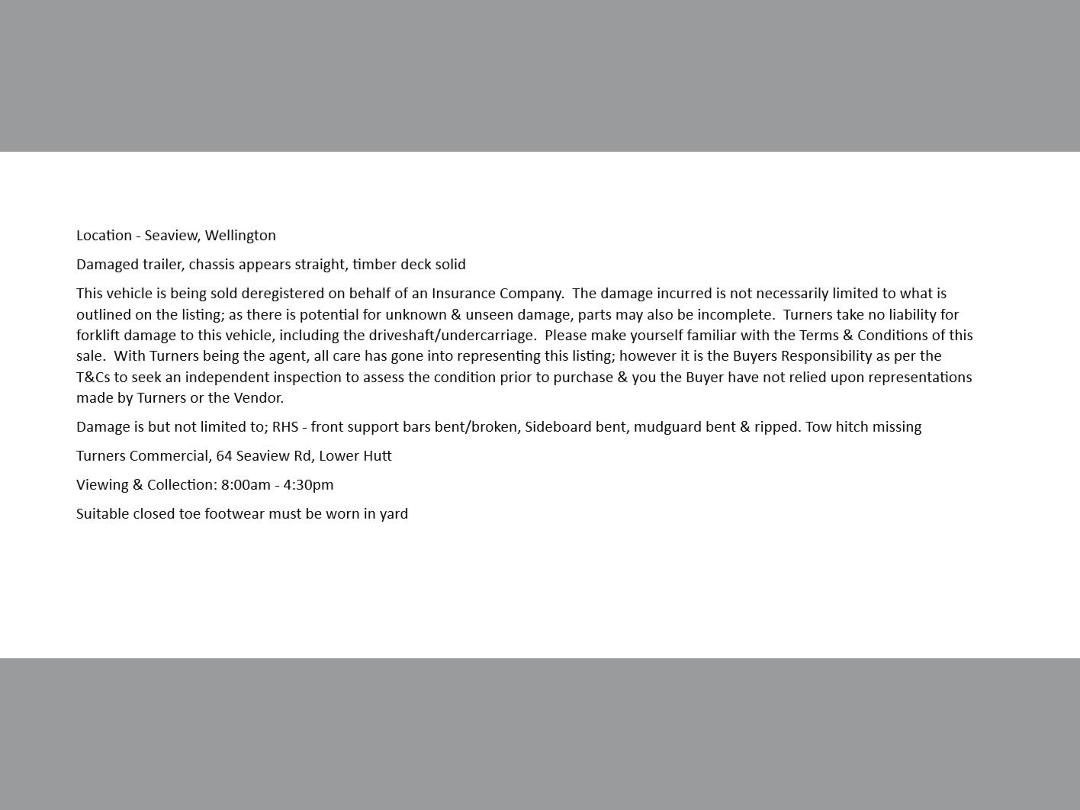 Location - Seaview, Wellington

Damaged trailer, chassis appears straight, timber deck solid

This vehicle is being sold deregistered on behalf of an Insurance Company. The damage incurred is not necessarily limited to what is outlined on the listing; as there is potential for unknown & unseen damage, parts may also be incomplete. Turners take no liability for forklift damage to this vehicle, including the driveshaft/undercarriage. Please make yourself familiar with the Terms & Conditions of this sale. With Turners being the agent, all care has gone into representing this listing; however it is the Buyers Responsibility as per the T&Cs to seek an independent inspection to assess the condition prior to purchase & you the Buyer have not relied upon representations made by Turners or the Vendor.

Damage is but not limited to; RHS - front support bars bent/broken, Sideboard bent, mudguard bent & ripped. Tow hitch missing

Turners Commercial, 64 Seaview Rd, Lower Hutt

Viewing & Collection: 8:00am - 4:30pm

Suitable closed toe footwear must be worn in yard